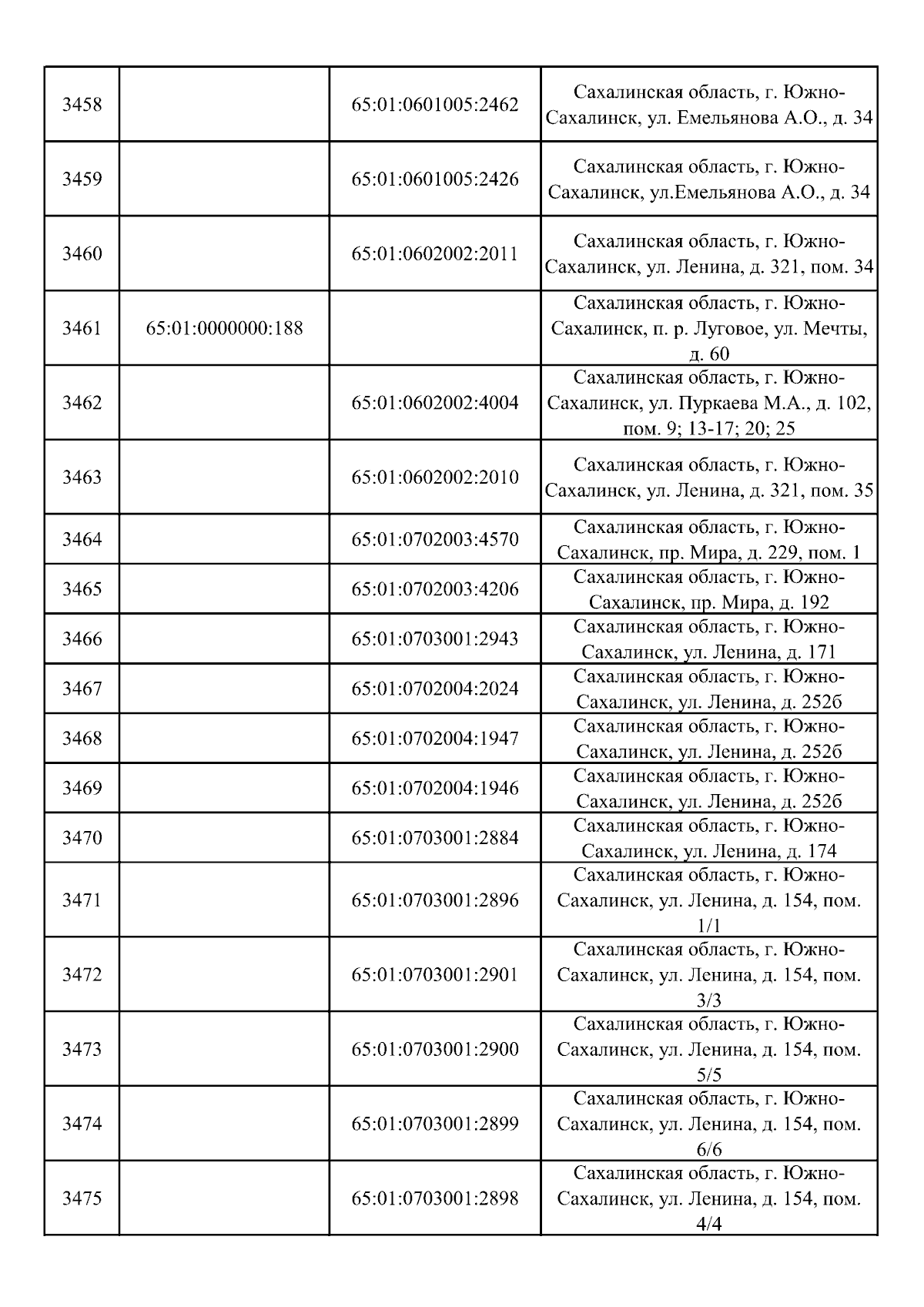 | | | | |
|---|---|---|---|
| 3458 | | 65:01:0601005:2462 | Сахалинская область, г. Южно-Сахалинск, ул. Емельянова А.О., д. 34 |
| 3459 | | 65:01:0601005:2426 | Сахалинская область, г. Южно-Сахалинск, ул.Емельянова А.О., д. 34 |
| 3460 | | 65:01:0602002:2011 | Сахалинская область, г. Южно-Сахалинск, ул. Ленина, д. 321, пом. 34 |
| 3461 | 65:01:0000000:188 | | Сахалинская область, г. Южно-Сахалинск, п. р. Луговое, ул. Мечты, д. 60 |
| 3462 | | 65:01:0602002:4004 | Сахалинская область, г. Южно-Сахалинск, ул. Пуркаева М.А., д. 102, пом. 9; 13-17; 20; 25 |
| 3463 | | 65:01:0602002:2010 | Сахалинская область, г. Южно-Сахалинск, ул. Ленина, д. 321, пом. 35 |
| 3464 | | 65:01:0702003:4570 | Сахалинская область, г. Южно-Сахалинск, пр. Мира, д. 229, пом. 1 |
| 3465 | | 65:01:0702003:4206 | Сахалинская область, г. Южно-Сахалинск, пр. Мира, д. 192 |
| 3466 | | 65:01:0703001:2943 | Сахалинская область, г. Южно-Сахалинск, ул. Ленина, д. 171 |
| 3467 | | 65:01:0702004:2024 | Сахалинская область, г. Южно-Сахалинск, ул. Ленина, д. 252б |
| 3468 | | 65:01:0702004:1947 | Сахалинская область, г. Южно-Сахалинск, ул. Ленина, д. 252б |
| 3469 | | 65:01:0702004:1946 | Сахалинская область, г. Южно-Сахалинск, ул. Ленина, д. 252б |
| 3470 | | 65:01:0703001:2884 | Сахалинская область, г. Южно-Сахалинск, ул. Ленина, д. 174 |
| 3471 | | 65:01:0703001:2896 | Сахалинская область, г. Южно-Сахалинск, ул. Ленина, д. 154, пом. 1/1 |
| 3472 | | 65:01:0703001:2901 | Сахалинская область, г. Южно-Сахалинск, ул. Ленина, д. 154, пом. 3/3 |
| 3473 | | 65:01:0703001:2900 | Сахалинская область, г. Южно-Сахалинск, ул. Ленина, д. 154, пом. 5/5 |
| 3474 | | 65:01:0703001:2899 | Сахалинская область, г. Южно-Сахалинск, ул. Ленина, д. 154, пом. 6/6 |
| 3475 | | 65:01:0703001:2898 | Сахалинская область, г. Южно-Сахалинск, ул. Ленина, д. 154, пом. 4/4 |